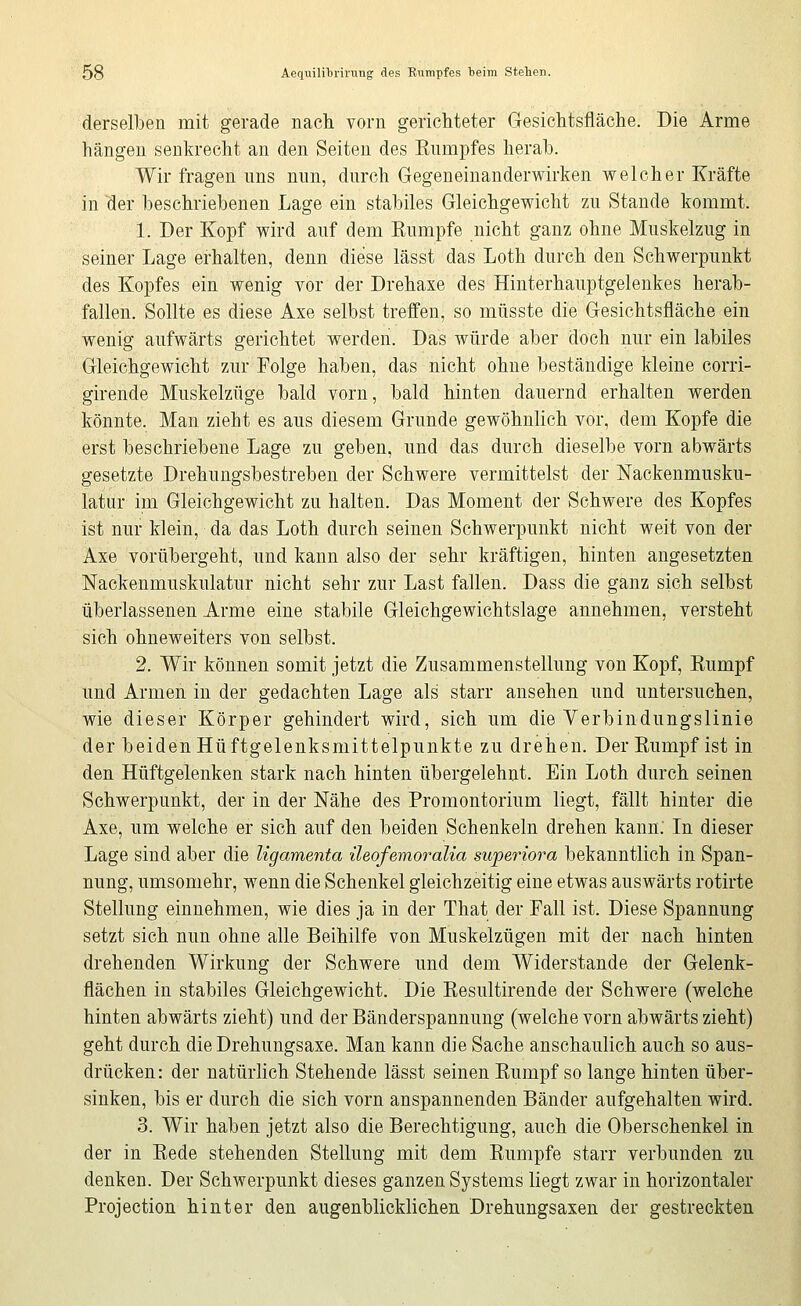 58 Aequilibrirung des Rumpfes beim Stehen.

derselben mit gerade nach vorn gerichteter Gesichtsfläche. Die Arme hängen senkrecht an den Seiten des Rumpfes herab.

Wir fragen uns nun, durch Gegeneinanderwirken welcher Kräfte in der beschriebenen Lage ein stabiles Gleichgewicht zu Stande kommt.

1. Der Kopf wird auf dem Rumpfe nicht ganz ohne Muskelzug in seiner Lage erhalten, denn diese lässt das Loth durch den Schwerpunkt des Kopfes ein wenig vor der Drehaxe des Hinterhauptgelenkes herabfallen. Sollte es diese Axe selbst treffen, so müsste die Gesichtsfläche ein wenig aufwärts gerichtet werden. Das würde aber doch nur ein labiles Gleichgewicht zur Folge haben, das nicht ohne beständige kleine corrigirende Muskelzüge bald vorn, bald hinten dauernd erhalten werden könnte. Man zieht es aus diesem Grunde gewöhnlich vor, dem Kopfe die erst beschriebene Lage zu geben, und das durch dieselbe vorn abwärts gesetzte Drehungsbestreben der Schwere vermittelst der Nackenmuskulatur im Gleichgewicht zu halten. Das Moment der Schwere des Kopfes ist nur klein, da das Loth durch seinen Schwerpunkt nicht weit von der Axe vorübergeht, und kann also der sehr kräftigen, hinten angesetzten Nackenmuskulatur nicht sehr zur Last fallen. Dass die ganz sich selbst überlassenen Arme eine stabile Gleichgewichtslage annehmen, versteht sich ohneweiters von selbst.

2. Wir können somit jetzt die Zusammenstellung von Kopf, Rumpf und Armen in der gedachten Lage als starr ansehen und untersuchen, wie dieser Körper gehindert wird, sich um die Verbindungslinie der beiden Hüftgelenksmittelpunkte zu drehen. Der Rumpf ist in den Hüftgelenken stark nach hinten übergelehnt. Ein Loth durch seinen Schwerpunkt, der in der Nähe des Promontorium liegt, fällt hinter die Axe, um welche er sich auf den beiden Schenkeln drehen kann. In dieser Lage sind aber die ligamenta ileofemoralia superiora bekanntlich in Spannung, umsomehr, wenn die Schenkel gleichzeitig eine etwas auswärts rotirte Stellung einnehmen, wie dies ja in der That der Fall ist. Diese Spannung setzt sich nun ohne alle Beihilfe von Muskelzügen mit der nach hinten drehenden Wirkung der Schwere und dem Widerstande der Gelenkflächen in stabiles Gleichgewicht. Die Resultirende der Schwere (welche hinten abwärts zieht) und der Bänderspannung (welche vorn abwärts zieht) geht durch die Drehungsaxe. Man kann die Sache anschaulich auch so ausdrücken: der natürlich Stehende lässt seinen Rumpf so lange hinten übersinken, bis er durch die sich vorn anspannenden Bänder aufgehalten wird.

3. Wir haben jetzt also die Berechtigung, auch die Oberschenkel in der in Rede stehenden Stellung mit dem Rumpfe starr verbunden zu denken. Der Schwerpunkt dieses ganzen Systems liegt zwar in horizontaler Projection hinter den augenblicklichen Drehungsaxen der gestreckten